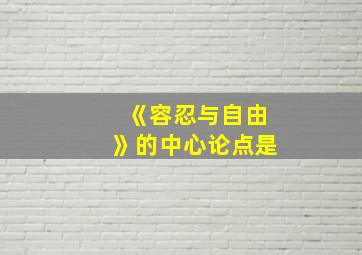 《容忍与自由》的中心论点是